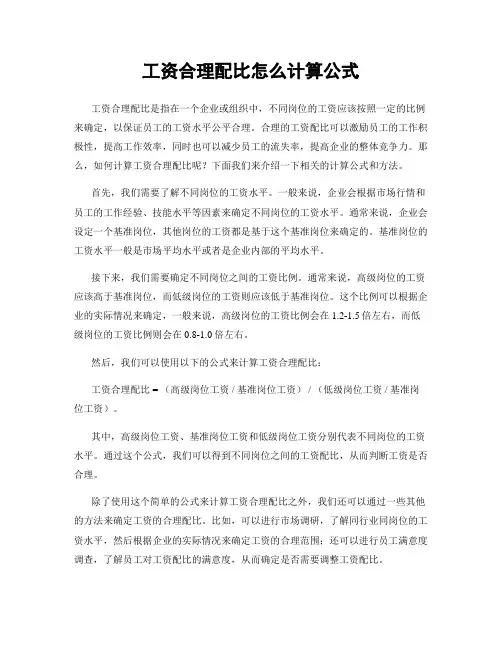 工资合理配比怎么计算公式

工资合理配比是指在一个企业或组织中，不同岗位的工资应该按照一定的比例来确定，以保证员工的工资水平公平合理。合理的工资配比可以激励员工的工作积极性，提高工作效率，同时也可以减少员工的流失率，提高企业的整体竞争力。那么，如何计算工资合理配比呢？下面我们来介绍一下相关的计算公式和方法。

首先，我们需要了解不同岗位的工资水平。一般来说，企业会根据市场行情和员工的工作经验、技能水平等因素来确定不同岗位的工资水平。通常来说，企业会设定一个基准岗位，其他岗位的工资都是基于这个基准岗位来确定的。基准岗位的工资水平一般是市场平均水平或者是企业内部的平均水平。

接下来，我们需要确定不同岗位之间的工资比例。通常来说，高级岗位的工资应该高于基准岗位，而低级岗位的工资则应该低于基准岗位。这个比例可以根据企业的实际情况来确定，一般来说，高级岗位的工资比例会在 1.2-1.5 倍左右，而低级岗位的工资比例则会在 0.8-1.0 倍左右。

然后，我们可以使用以下的公式来计算工资合理配比：

工资合理配比 =（高级岗位工资 / 基准岗位工资）/（低级岗位工资 / 基准岗位工资）。

其中，高级岗位工资、基准岗位工资和低级岗位工资分别代表不同岗位的工资水平。通过这个公式，我们可以得到不同岗位之间的工资配比，从而判断工资是否合理。

除了使用这个简单的公式来计算工资合理配比之外，我们还可以通过一些其他的方法来确定工资的合理配比。比如，可以进行市场调研，了解同行业同岗位的工资水平，然后根据企业的实际情况来确定工资的合理范围；还可以进行员工满意度调查，了解员工对工资配比的满意度，从而确定是否需要调整工资配比。